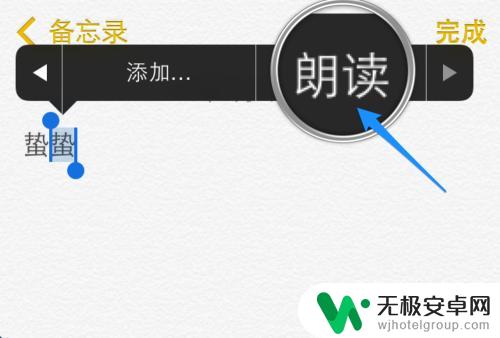 备忘录

完成

添加...

朗读

蛰蛰

无极安卓网
wjhotelgroup.com